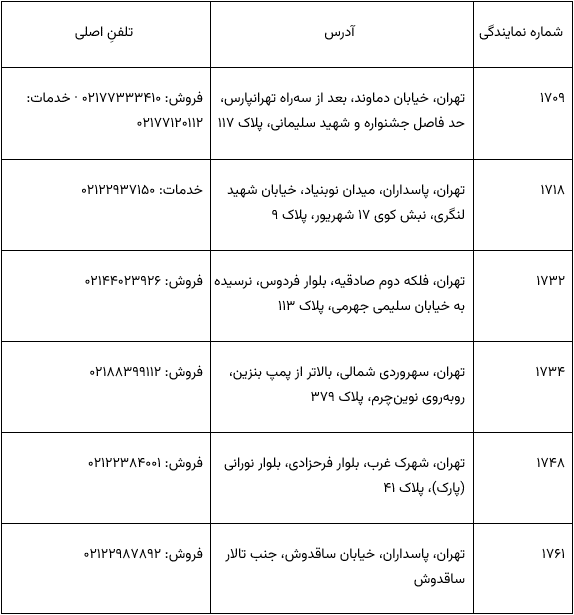 | شماره نمایندگی | آدرس | تلفنِ اصلی |
|---|---|---|
| ۱۷۰۹ | تهران، خیابان دماوند، بعد از سه‌راه تهرانپارس، حد فاصل جشنواره و شهید سلیمانی، پلاک ۱۱۷ | فروش: ۰۲۱۷۷۳۳۳۴۱۰ ۰ خدمات: ۰۲۱۷۷۱۲۰۱۱۲ |
| ۱۷۱۸ | تهران، پاسداران، میدان نوبنیاد، خیابان شهید لنگری، نبش کوی ۱۷ شهریور، پلاک ۹ | خدمات: ۰۲۱۲۲۹۳۷۱۵۰ |
| ۱۷۳۲ | تهران، فلکه دوم صادقیه، بلوار فردوس، نرسیده به خیابان سلیمی جهرمی، پلاک ۱۱۳ | فروش: ۰۲۱۴۴۰۲۳۹۲۶ |
| ۱۷۳۴ | تهران، سهروردی شمالی، بالاتر از پمپ بنزین، روبه‌روی نوین‌چرم، پلاک ۳۷۹ | فروش: ۰۲۱۸۸۳۹۹۱۱۲ |
| ۱۷۴۸ | تهران، شهرک غرب، بلوار فرحزادی، بلوار نورانی (پارک)، پلاک ۴۱ | فروش: ۰۲۱۲۲۳۸۴۰۰۱ |
| ۱۷۶۱ | تهران، پاسداران، خیابان ساقدوش، جنب تالار ساقدوش | فروش: ۰۲۱۲۲۹۸۷۸۹۲ |